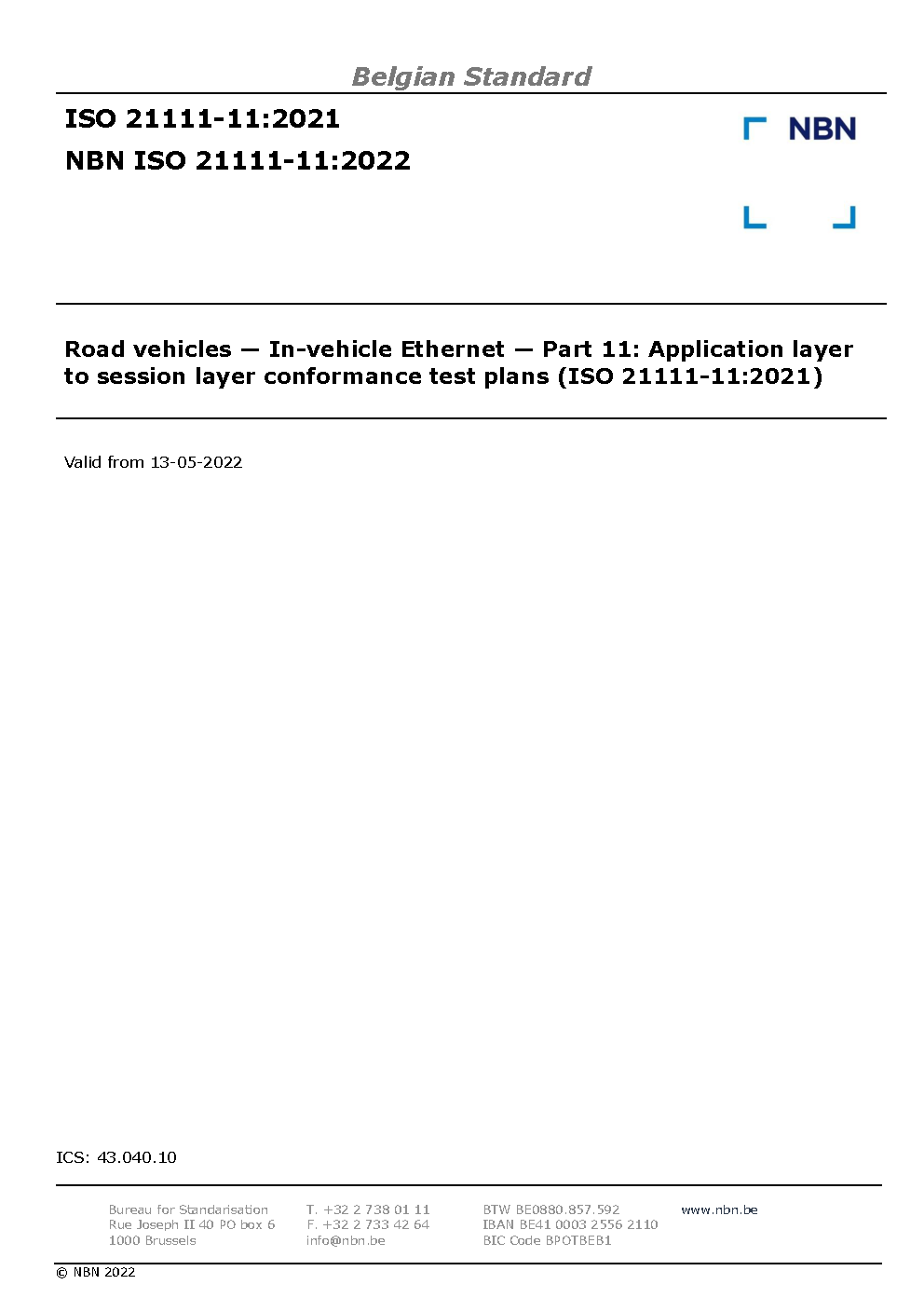 Belgian Standard

ISO 21111-11:2021
NBN ISO 21111-11:2022

NBN

Road vehicles — In-vehicle Ethernet — Part 11: Application layer to session layer conformance test plans (ISO 21111-11:2021)

Valid from 13-05-2022

ICS: 43.040.10

Bureau for Standarisation
Rue Joseph II 40 PO box 6
1000 Brussels

T. +32 2 738 01 11
F. +32 2 733 42 64
info@nbn.be

BTW BE0880.857.592
IBAN BE41 0003 2556 2110
BIC Code BPOTBEB1

www.nbn.be

© NBN 2022